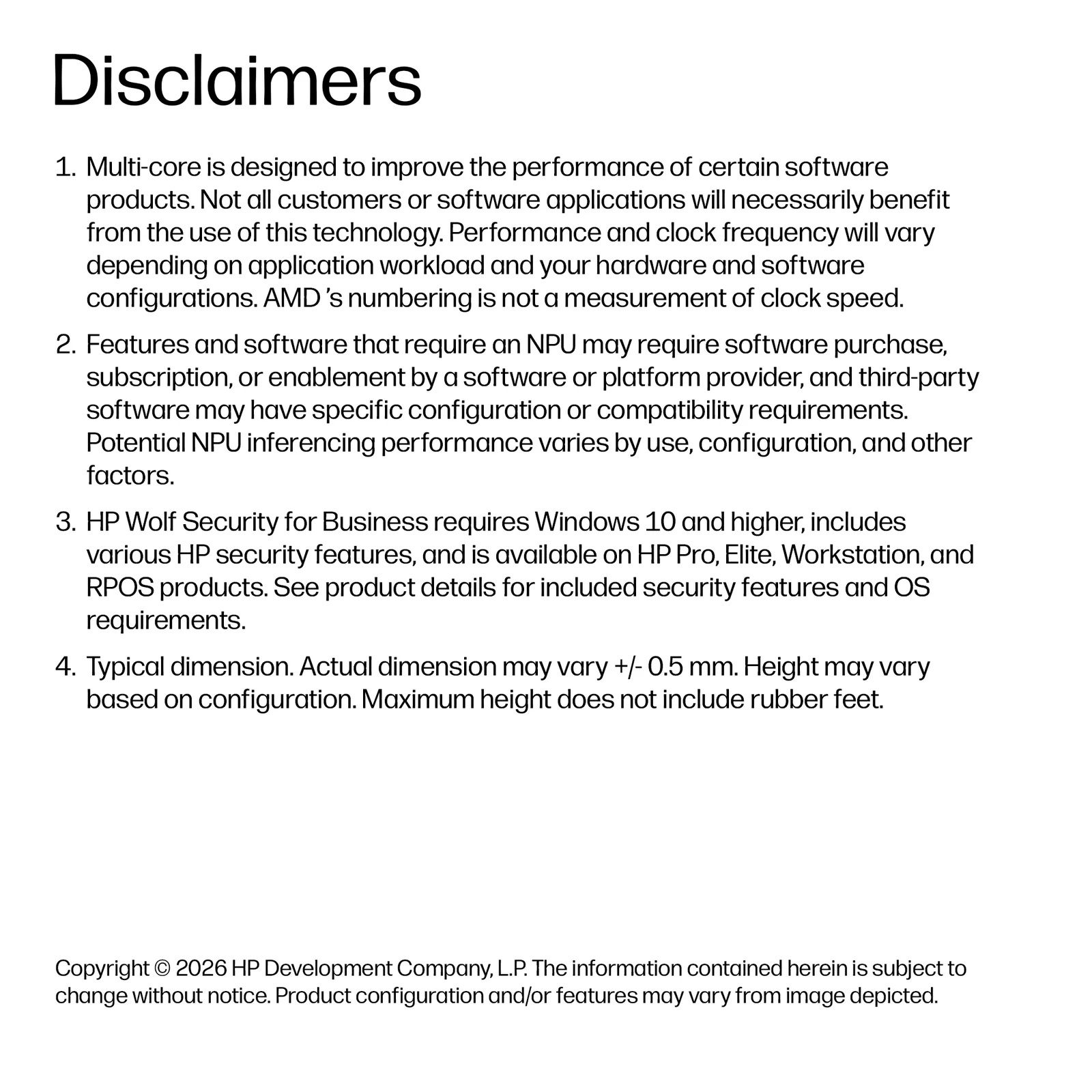 Disclaimers

1. Multi-core is designed to improve the performance of certain software products. Not all customers or software applications will necessarily benefit from the use of this technology. Performance and clock frequency will vary depending on application workload and your hardware and software configurations. AMD 's numbering is not a measurement of clock speed.

2. Features and software that require an NPU may require software purchase, subscription, or enablement by a software or platform provider, and third-party software may have specific configuration or compatibility requirements. Potential NPU inferencing performance varies by use, configuration, and other factors.

3. HP Wolf Security for Business requires Windows 10 and higher, includes various HP security features, and is available on HP Pro, Elite, Workstation, and RPOS products. See product details for included security features and OS requirements.

4. Typical dimension. Actual dimension may vary +/- 0.5 mm. Height may vary based on configuration. Maximum height does not include rubber feet.

Copyright © 2026 HP Development Company, L.P. The information contained herein is subject to change without notice. Product configuration and/or features may vary from image depicted.